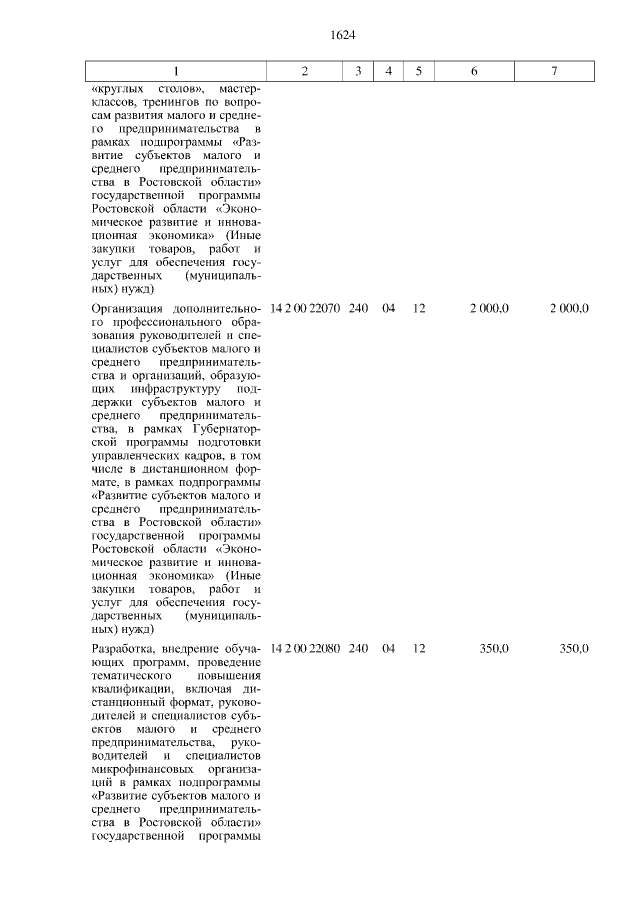 1624

| 1 | 2 | 3 | 4 | 5 | 6 | 7 |
|---|---|---|---|---|---|---|
| «круглых столов», мастер-классов, тренингов по вопросам развития малого и среднего предпринимательства в рамках подпрограммы «Развитие субъектов малого и среднего предпринимательства в Ростовской области» государственной программы Ростовской области «Экономическое развитие и инновационная экономика» (Иные закупки товаров, работ и услуг для обеспечения государственных (муниципальных) нужд) | | | | | | |
| Организация дополнительного профессионального образования руководителей и специалистов субъектов малого и среднего предпринимательства и организаций, образующих инфраструктуру поддержки субъектов малого и среднего предпринимательства, в рамках Губернаторской программы подготовки управленческих кадров, в том числе в дистанционном формате, в рамках подпрограммы «Развитие субъектов малого и среднего предпринимательства в Ростовской области» государственной программы Ростовской области «Экономическое развитие и инновационная экономика» (Иные закупки товаров, работ и услуг для обеспечения государственных (муниципальных) нужд) | 14 2 00 22070 | 240 | 04 | 12 | 2 000,0 | 2 000,0 |
| Разработка, внедрение обучающих программ, проведение тематического повышения квалификации, включая дистанционный формат, руководителей и специалистов субъектов малого и среднего предпринимательства, руководителей и специалистов микрофинансовых организаций в рамках подпрограммы «Развитие субъектов малого и среднего предпринимательства в Ростовской области» государственной программы | 14 2 00 22080 | 240 | 04 | 12 | 350,0 | 350,0 |